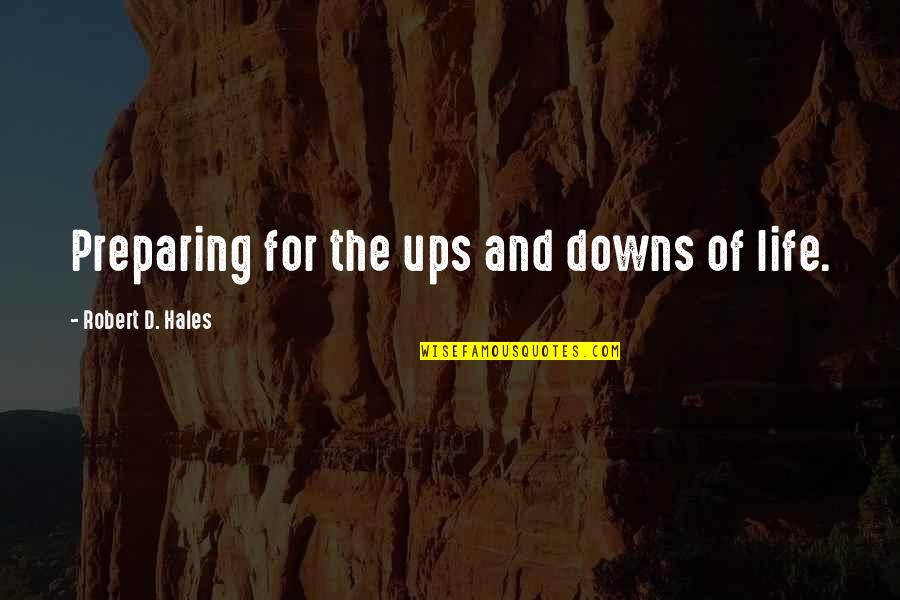 Preparing for the ups and downs of life.

- Robert D. Hales

WISEFAMOUSQUOTES.COM